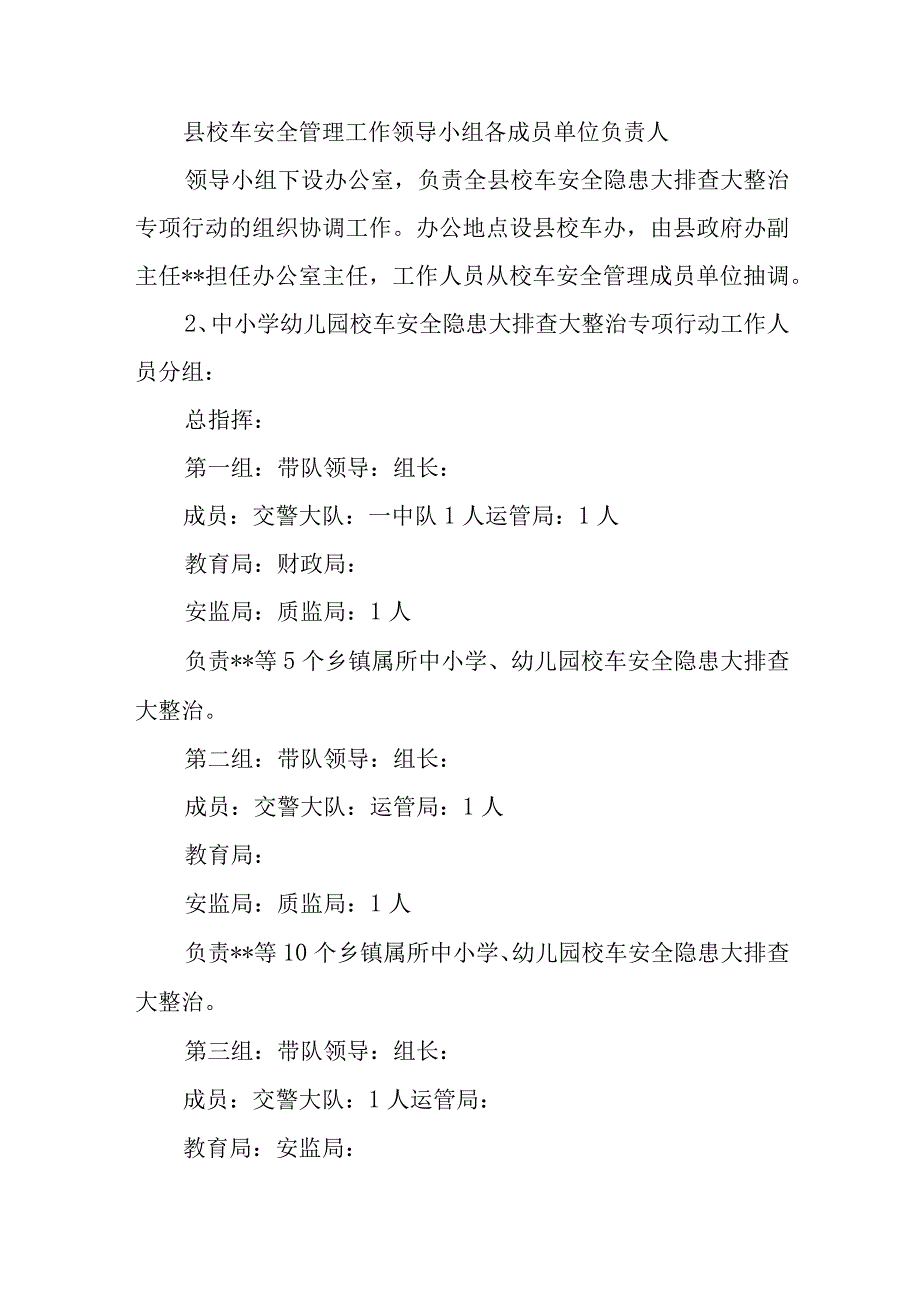 县校车安全管理工作领导小组各成员单位负责人

领导小组下设办公室，负责全县校车安全隐患大排查大整治专项行动的组织协调工作。办公地点设县校车办，由县政府办副主任**担任办公室主任，工作人员从校车安全管理成员单位抽调。

2、中小学幼儿园校车安全隐患大排查大整治专项行动工作人员分组：

总指挥：

第一组：带队领导：组长：

成员：交警大队：一中队 1 人运管局：1 人

教育局：财政局：

安监局：质监局：1 人

负责**等 5 个乡镇属所中小学、幼儿园校车安全隐患大排查大整治。

第二组：带队领导：组长：

成员：交警大队：运管局：1 人

教育局：

安监局：质监局：1 人

负责**等 10 个乡镇属所中小学、幼儿园校车安全隐患大排查大整治。

第三组：带队领导：组长：

成员：交警大队：1 人运管局：

教育局：安监局：